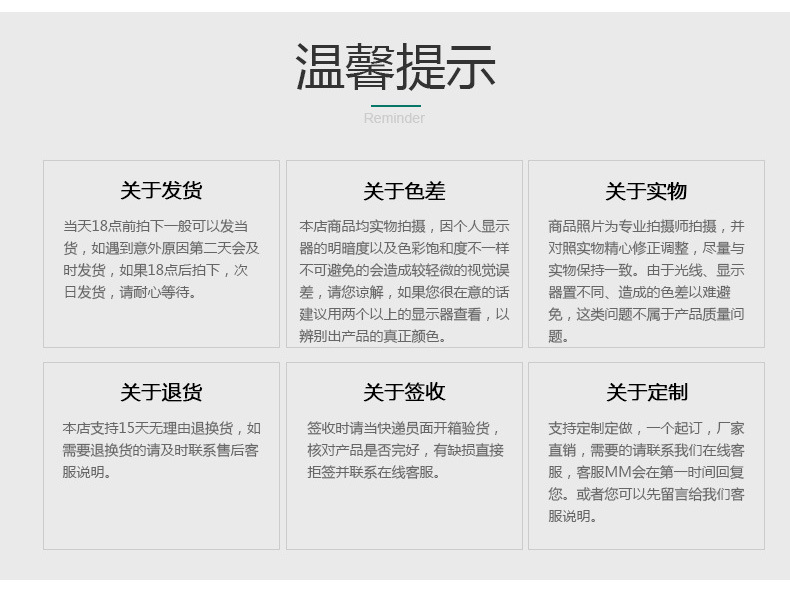 温馨提示

Reminder

关于发货

当天18点前拍下一般可以发当货，如遇到意外原因第二天会及时发货，如果18点后拍下，次日发货，请耐心等待。

关于色差

本店商品均实物拍摄，因个人显示器的明暗度以及色彩饱和度不一样不可避免的会造成较轻微的视觉误差，请您谅解，如果您很在意的话建议用两个以上的显示器查看，以辨别出产品的真正颜色。

关于实物

商品照片为专业拍摄师拍摄，并对照实物精心修正调整，尽量与实物保持一致。由于光线、显示器置不同、造成的色差以难避免，这类问题不属于产品质量问题。

关于退货

本店支持15天无理由退换货，如需要退换货的请及时联系售后客服说明。

关于签收

签收时请当快递员面开箱验货，核对产品是否完好，有缺损直接拒签并联系在线客服。

关于定制

支持定制定做，一个起订，厂家直销，需要的请联系我们在线客服，客服MM会在第一时间回复您。或者您可以先留言给我们客服说明。